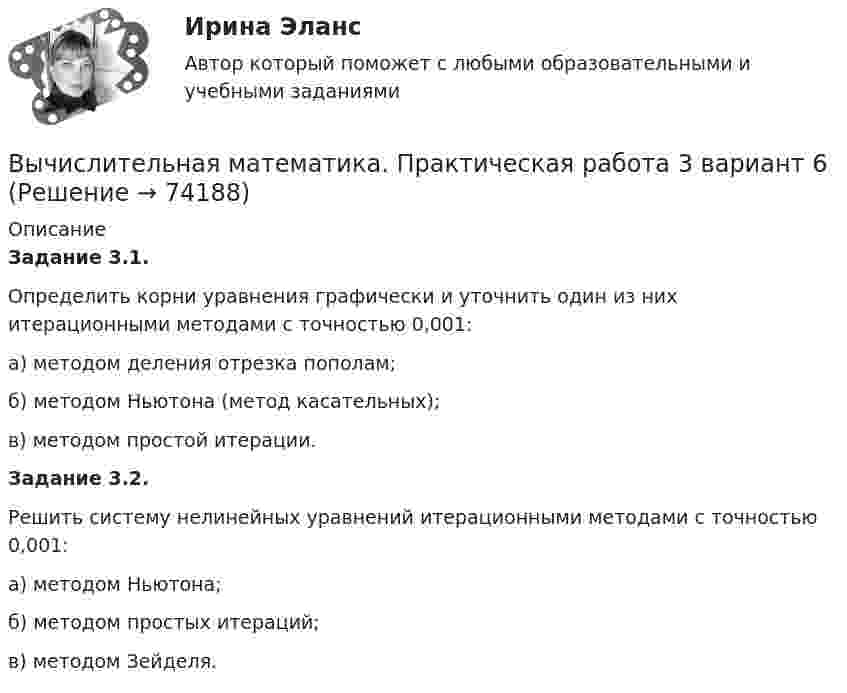 Ирина Эланс

Автор который поможет с любыми образовательными и учебными заданиями

Вычислительная математика. Практическая работа 3 вариант 6 (Решение → 74188)

Описание

**Задание 3.1.**

Определить корни уравнения графически и уточнить один из них итерационными методами с точностью 0,001:

а) методом деления отрезка пополам;

б) методом Ньютона (метод касательных);

в) методом простой итерации.

**Задание 3.2.**

Решить систему нелинейных уравнений итерационными методами с точностью 0,001:

а) методом Ньютона;

б) методом простых итераций;

в) методом Зейделя.